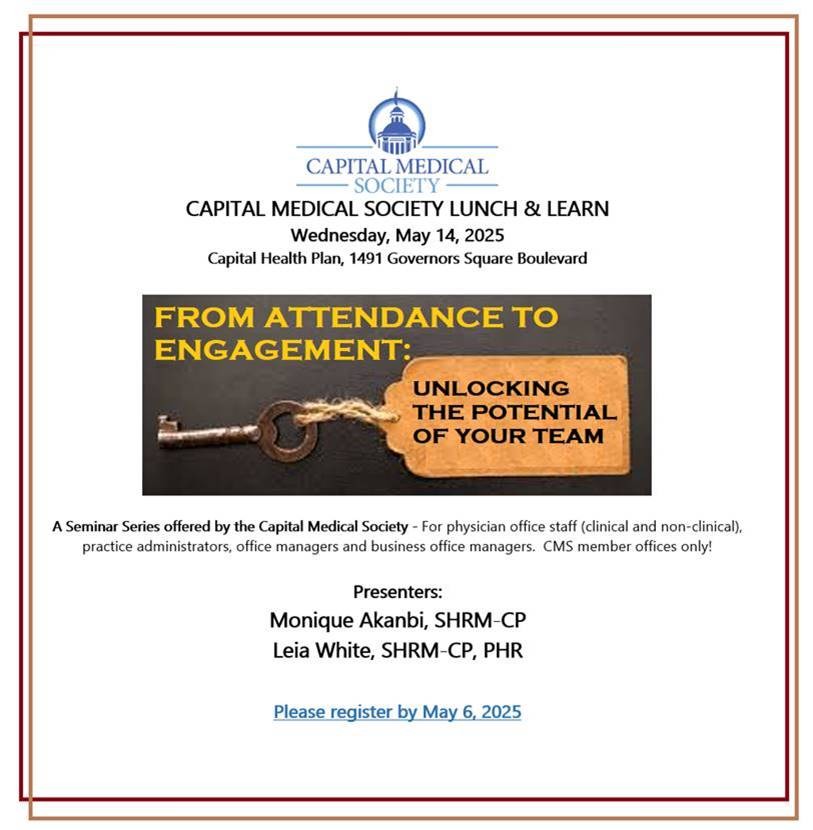 CAPITAL MEDICAL SOCIETY

CAPITAL MEDICAL SOCIETY LUNCH & LEARN
Wednesday, May 14, 2025
Capital Health Plan, 1491 Governors Square Boulevard

FROM ATTENDANCE TO ENGAGEMENT:
UNLOCKING THE POTENTIAL OF YOUR TEAM

A Seminar Series offered by the Capital Medical Society - For physician office staff (clinical and non-clinical), practice administrators, office managers and business office managers. CMS member offices only!

Presenters:
Monique Akanbi, SHRM-CP
Leia White, SHRM-CP, PHR

Please register by May 6, 2025